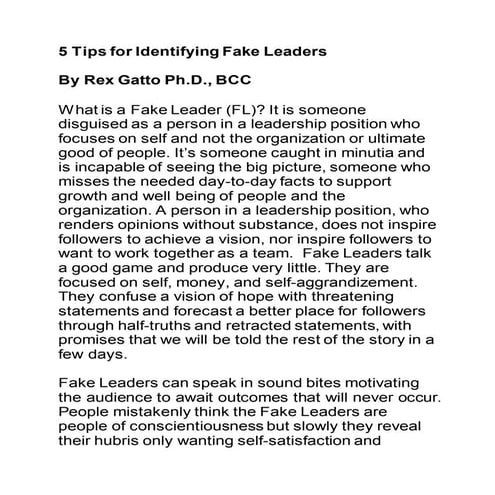 5 Tips for Identifying Fake Leaders

By Rex Gatto Ph.D., BCC

What is a Fake Leader (FL)? It is someone disguised as a person in a leadership position who focuses on self and not the organization or ultimate good of people. It's someone caught in minutia and is incapable of seeing the big picture, someone who misses the needed day-to-day facts to support growth and well being of people and the organization. A person in a leadership position, who renders opinions without substance, does not inspire followers to achieve a vision, nor inspire followers to want to work together as a team. Fake Leaders talk a good game and produce very little. They are focused on self, money, and self-aggrandizement. They confuse a vision of hope with threatening statements and forecast a better place for followers through half-truths and retracted statements, with promises that we will be told the rest of the story in a few days.

Fake Leaders can speak in sound bites motivating the audience to await outcomes that will never occur. People mistakenly think the Fake Leaders are people of conscientiousness but slowly they reveal their hubris only wanting self-satisfaction and